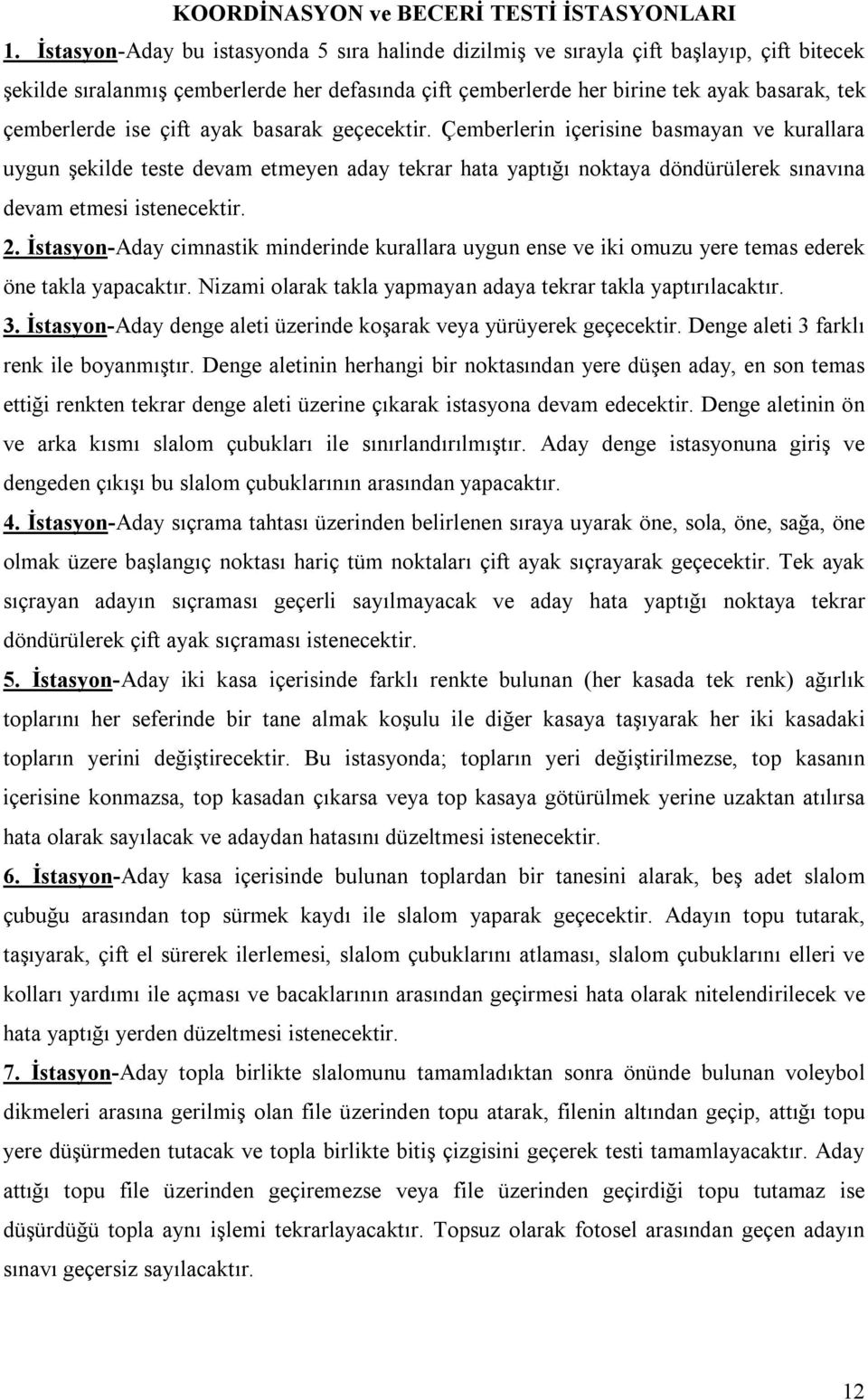 KOORDİNASYON ve BECERİ TESTİ İSTASYONLARI

1. İstasyon-Aday bu istasyonda 5 sıra halinde dizilmiş ve sırayla çift başlayıp, çift bitecek şekilde sıralanmış çemberlerde her defasında çift çemberlerde her birine tek ayak basarak, tek çemberlerde ise çift ayak basarak geçecektir. Çemberlerin içerisine basmayan ve kurallara uygun şekilde teste devam etmeyen aday tekrar hata yaptığı noktaya döndürülerek sınavına devam etmesi istenecektir.

2. İstasyon-Aday cimnastik minderinde kurallara uygun ense ve iki omuzu yere temas ederek öne takla yapacaktır. Nizami olarak takla yapmayan adaya tekrar takla yaptırılacaktır.

3. İstasyon-Aday denge aleti üzerinde koşarak veya yürüyerek geçecektir. Denge aleti 3 farklı renk ile boyanmıştır. Denge aletinin herhangi bir noktasından yere düşen aday, en son temas ettiği renkten tekrar denge aleti üzerine çıkarak istasyona devam edecektir. Denge aletinin ön ve arka kısmı slalom çubukları ile sınırlandırılmıştır. Aday denge istasyonuna giriş ve dengeden çıkışı bu slalom çubuklarının arasından yapacaktır.

4. İstasyon-Aday sıçrama tahtası üzerinden belirlenen sıraya uyarak öne, sola, öne, sağa, öne olmak üzere başlangıç noktası hariç tüm noktaları çift ayak sıçrayarak geçecektir. Tek ayak sıçrayan adayın sıçraması geçerli sayılmayacak ve aday hata yaptığı noktaya tekrar döndürülerek çift ayak sıçraması istenecektir.

5. İstasyon-Aday iki kasa içerisinde farklı renkte bulunan (her kasada tek renk) ağırlık toplarını her seferinde bir tane almak koşulu ile diğer kasaya taşıyarak her iki kasadaki topların yerini değiştirecektir. Bu istasyonda; topların yeri değiştirilmezse, top kasanın içerisine konmazsa, top kasadan çıkarsa veya top kasaya götürülmek yerine uzaktan atılırsa hata olarak sayılacak ve adaydan hatasını düzeltmesi istenecektir.

6. İstasyon-Aday kasa içerisinde bulunan toplardan bir tanesini alarak, beş adet slalom çubuğu arasından top sürmek kaydı ile slalom yaparak geçecektir. Adayın topu tutarak, taşıyarak, çift el sürerek ilerlemesi, slalom çubuklarını atlaması, slalom çubuklarını elleri ve kolları yardımı ile açması ve bacaklarının arasından geçirmesi hata olarak nitelendirilecek ve hata yaptığı yerden düzeltmesi istenecektir.

7. İstasyon-Aday topla birlikte slalomunu tamamladıktan sonra önünde bulunan voleybol dikmeleri arasına gerilmiş olan file üzerinden topu atarak, filenin altından geçip, attığı topu yere düşürmeden tutacak ve topla birlikte bitiş çizgisini geçerek testi tamamlayacaktır. Aday attığı topu file üzerinden geçiremezse veya file üzerinden geçirdiği topu tutamaz ise düşürdüğü topla aynı işlemi tekrarlayacaktır. Topsuz olarak fotosel arasından geçen adayın sınavı geçersiz sayılacaktır.

12